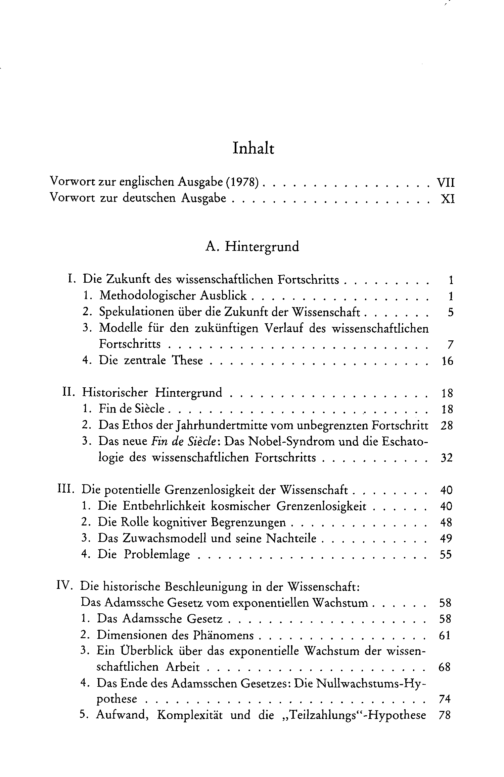 Inhalt

Vorwort zur englischen Ausgabe (1978) VII
Vorwort zur deutschen Ausgabe XI

A. Hintergrund

I. Die Zukunft des wissenschaftlichen Fortschritts 1
1. Methodologischer Ausblick 1
2. Spekulationen über die Zukunft der Wissenschaft 5
3. Modelle für den zukünftigen Verlauf des wissenschaftlichen Fortschritts 7
4. Die zentrale These 16

II. Historischer Hintergrund 18
1. Fin de Siècle 18
2. Das Ethos der Jahrhundertmitte vom unbegrenzten Fortschritt 28
3. Das neue Fin de Siècle: Das Nobel-Syndrom und die Eschatologie des wissenschaftlichen Fortschritts 32

III. Die potentielle Grenzenlosigkeit der Wissenschaft 40
1. Die Entbehrlichkeit kosmischer Grenzenlosigkeit 40
2. Die Rolle kognitiver Begrenzungen 48
3. Das Zuwachsmodell und seine Nachteile 49
4. Die Problemlage 55

IV. Die historische Beschleunigung in der Wissenschaft: Das Adamssche Gesetz vom exponentiellen Wachstum 58
1. Das Adamssche Gesetz 58
2. Dimensionen des Phänomens 61
3. Ein Überblick über das exponentielle Wachstum der wissenschaftlichen Arbeit 68
4. Das Ende des Adamsschen Gesetzes: Die Nullwachstums-Hypothese 74
5. Aufwand, Komplexität und die „Teilzahlungs"-Hypothese 78